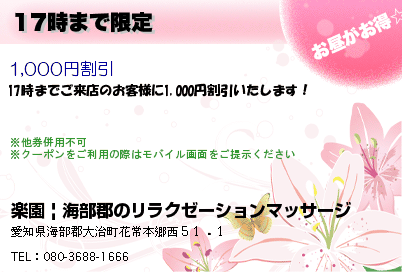 17時まで限定

お昼がお得☆

1,000円割引

17時までご来店のお客様に1,000円割引いたします！

※他券併用不可
※クーポンをご利用の際はモバイル画面をご提示ください

楽園｜海部郡のリラクゼーションマッサージ

愛知県海部郡大治町花常本郷西５１－１

TEL：080-3688-1666